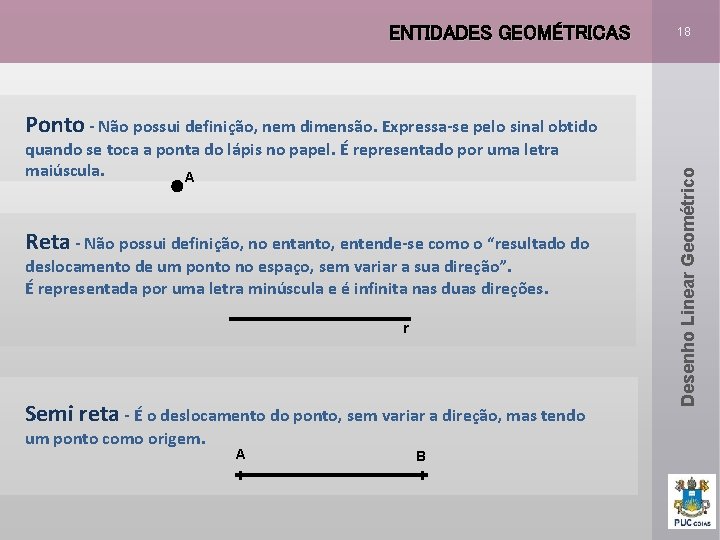 ENTIDADES GEOMÉTRICAS

18

Ponto - Não possui definição, nem dimensão. Expressa-se pelo sinal obtido quando se toca a ponta do lápis no papel. É representado por uma letra maiúscula.

A

Reta - Não possui definição, no entanto, entende-se como o "resultado do deslocamento de um ponto no espaço, sem variar a sua direção".
É representada por uma letra minúscula e é infinita nas duas direções.

r

Semi reta - É o deslocamento do ponto, sem variar a direção, mas tendo um ponto como origem.

A

B

Desenho Linear Geométrico

PUC GOIÁS